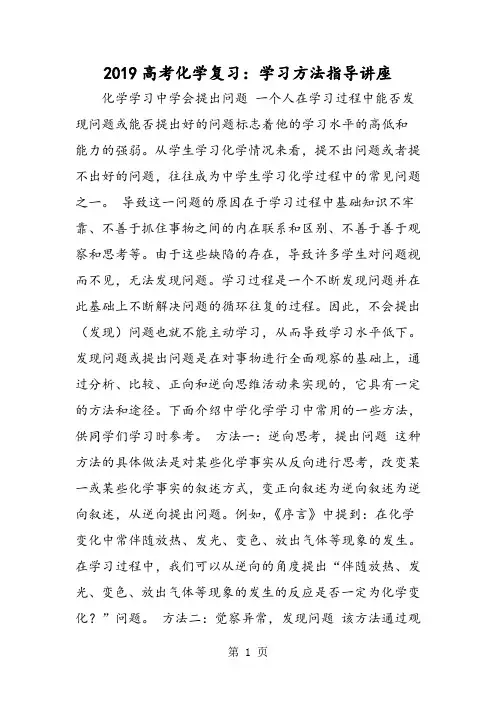 2019高考化学复习：学习方法指导讲座

化学学习中学会提出问题 一个人在学习过程中能否发现问题或能否提出好的问题标志着他的学习水平的高低和能力的强弱。从学生学习化学情况来看，提不出问题或者提不出好的问题，往往成为中学生学习化学过程中的常见问题之一。 导致这一问题的原因在于学习过程中基础知识不牢靠、不善于抓住事物之间的内在联系和区别、不善于善于观察和思考等。由于这些缺陷的存在，导致许多学生对问题视而不见，无法发现问题。学习过程是一个不断发现问题并在此基础上不断解决问题的循环往复的过程。因此，不会提出（发现）问题也就不能主动学习，从而导致学习水平低下。发现问题或提出问题是在对事物进行全面观察的基础上，通过分析、比较、正向和逆向思维活动来实现的，它具有一定的方法和途径。下面介绍中学化学学习中常用的一些方法，供同学们学习时参考。 方法一：逆向思考，提出问题 这种方法的具体做法是对某些化学事实从反向进行思考，改变某一或某些化学事实的叙述方式，变正向叙述为逆向叙述为逆向叙述，从逆向提出问题。例如，《序言》中提到：在化学变化中常伴随放热、发光、变色、放出气体等现象的发生。在学习过程中，我们可以从逆向的角度提出“伴随放热、发光、变色、放出气体等现象的发生的反应是否一定为化学变化？”问题。 方法二：觉察异常，发现问题 该方法通过观

第 1 页